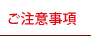 ご注意事項